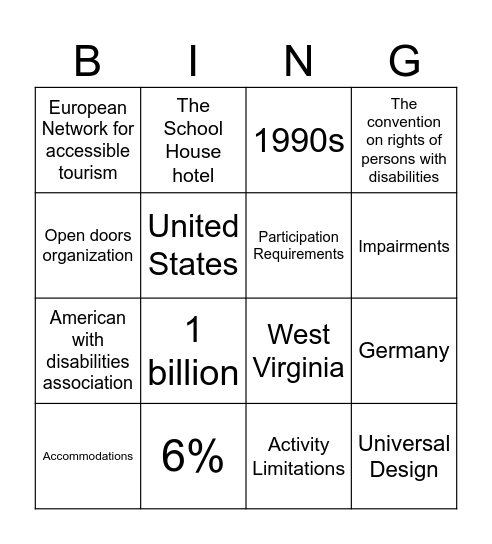 | B | I | N | G |
|---|---|---|---|
| European Network for accessible tourism | The School House hotel | 1990s | The convention on rights of persons with disabilities |
| Open doors organization | United States | Participation Requirements | Impairments |
| American with disabilities association | 1 billion | West Virginia | Germany |
| Accommodations | 6% | Activity Limitations | Universal Design |